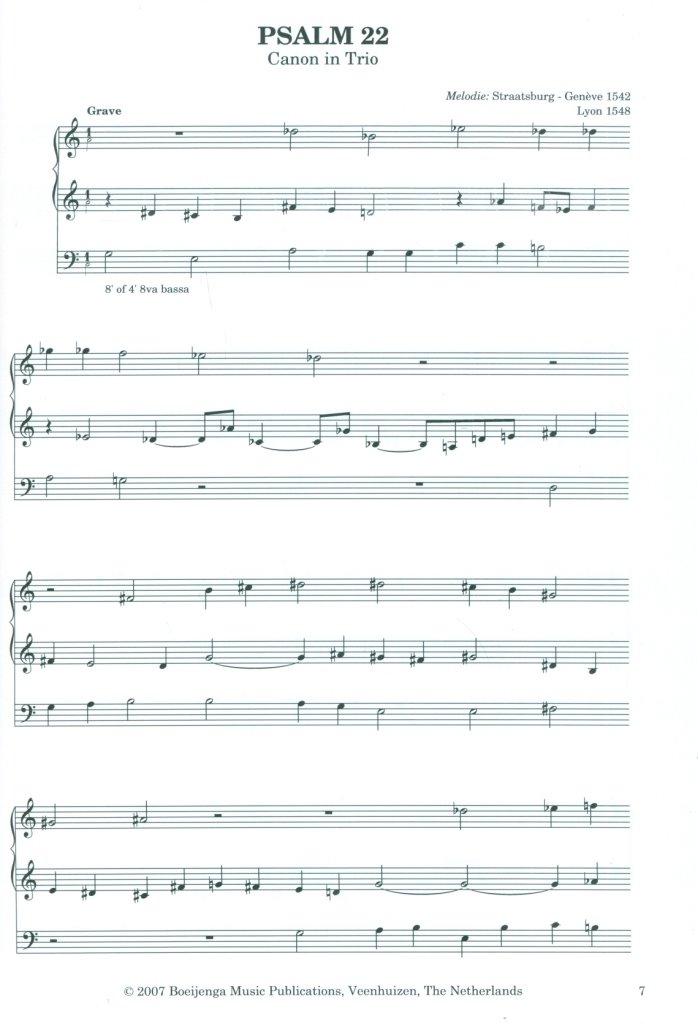 PSALM 22
Canon in Trio

Melodie: Straatsburg - Genève 1542
Lyon 1548

Grave

8' of 4' 8va bassa

© 2007 Boeijenga Music Publications, Veenhuizen, The Netherlands

7